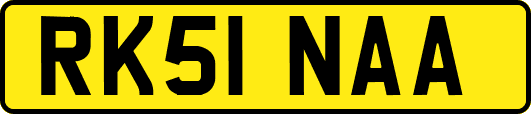 RK51 NAA